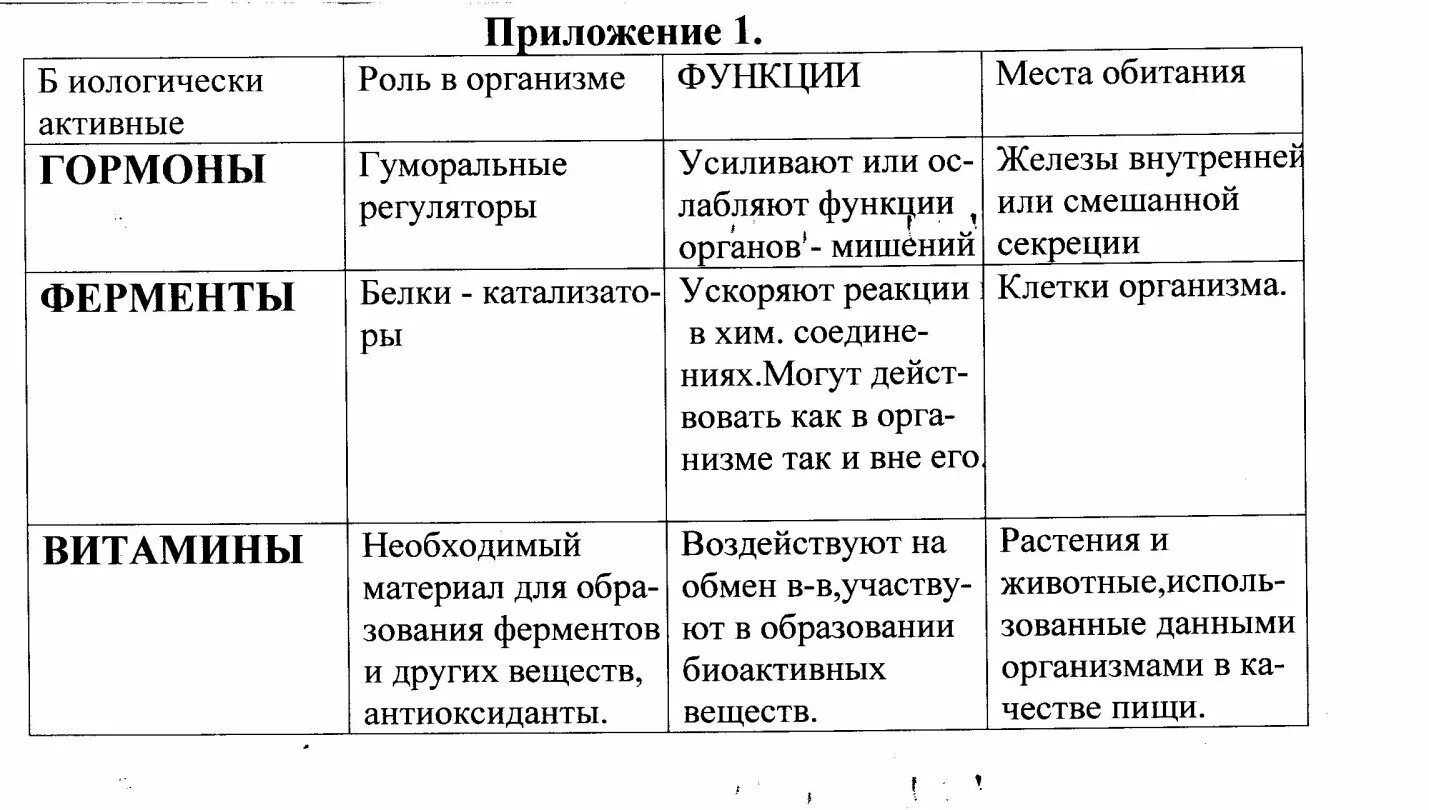 Приложение 1.

| Б иологически активные | Роль в организме | ФУНКЦИИ | Места обитания |
|---|---|---|---|
| ГОРМОНЫ | Гуморальные регуляторы | Усиливают или ослабляют функции органов - мишений | Железы внутренней или смешанной секреции |
| ФЕРМЕНТЫ | Белки - катализаторы | Ускоряют реакции в хим. соединениях.Могут действовать как в организме так и вне его. | Клетки организма. |
| ВИТАМИНЫ | Необходимый материал для образования ферментов и других веществ, антиоксиданты. | Воздействуют на обмен в-в,участвуют в образовании биоактивных веществ. | Растения и животные,использованные данными организмами в качестве пищи. |